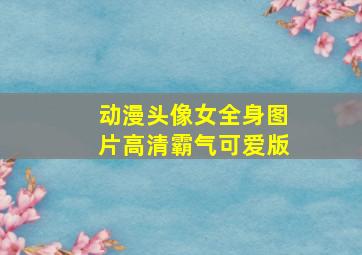 动漫头像女全身图片高清霸气可爱版